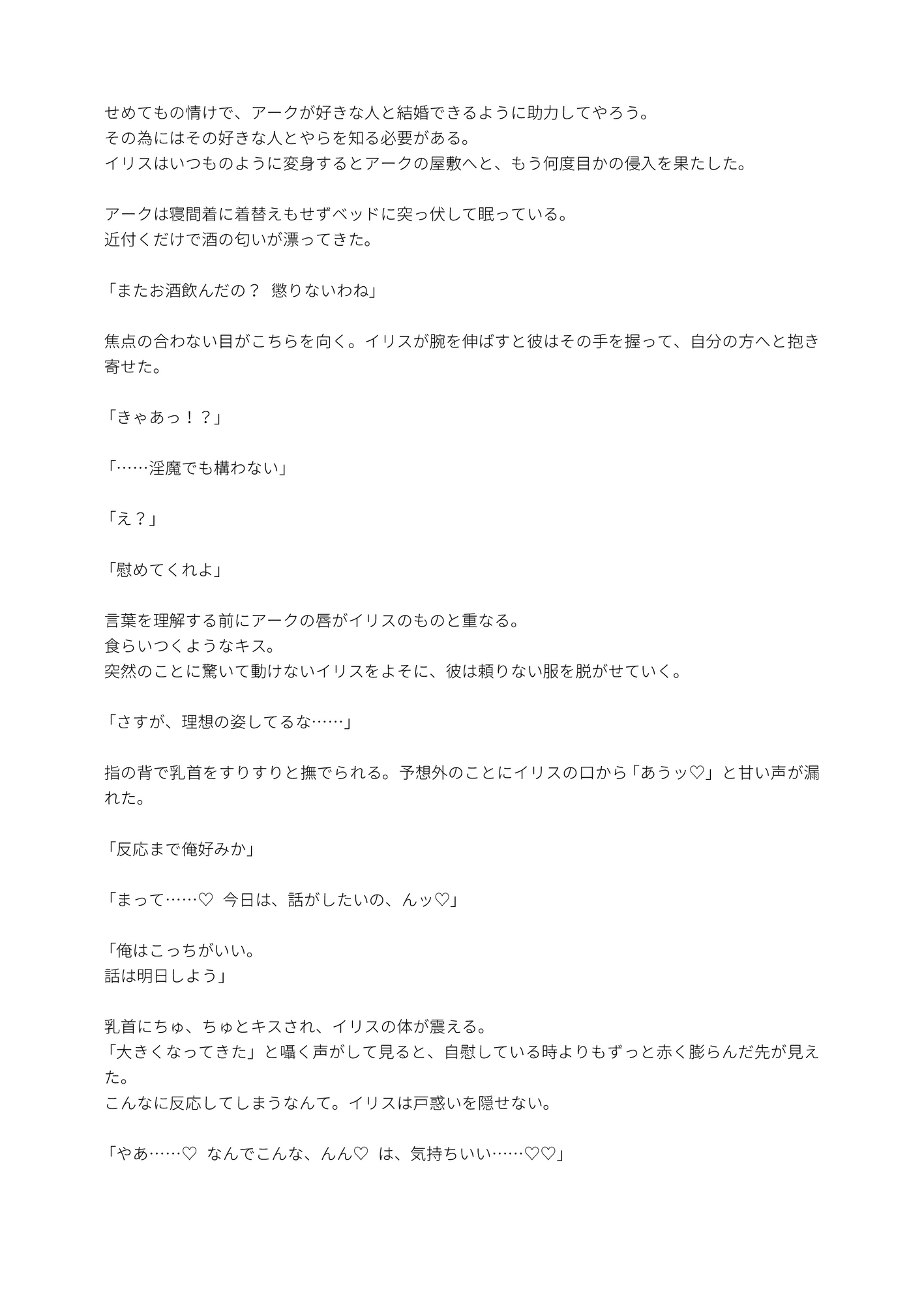 せめてもの情けで、アークが好きな人と結婚できるように助力してやろう。
その為にはその好きな人とやらを知る必要がある。
イリスはいつものように変身するとアークの屋敷へと、もう何度目かの侵入を果たした。

アークは寝間着に着替えもせずベッドに突っ伏して眠っている。
近付くだけで酒の匂いが漂ってきた。

「またお酒飲んだの？ 懲りないわね」

焦点の合わない目がこちらを向く。イリスが腕を伸ばすと彼はその手を握って、自分の方へと抱き寄せた。

「きゃあっ！？」

「……淫魔でも構わない」

「え？」

「慰めてくれよ」

言葉を理解する前にアークの唇がイリスのものと重なる。
食らいつくようなキス。
突然のことに驚いて動けないイリスをよそに、彼は頼りない服を脱がせていく。

「さすが、理想の姿してるな……」

指の背で乳首をすりすりと撫でられる。予想外のことにイリスの口から「あうッ♡」と甘い声が漏れた。

「反応まで俺好みか」

「まって……♡ 今日は、話がしたいの、んッ♡」

「俺はこっちがいい。
話は明日しよう」

乳首にちゅ、ちゅとキスされ、イリスの体が震える。
「大きくなってきた」と囁く声がして見ると、自慰している時よりもずっと赤く膨らんだ先が見えた。
こんなに反応してしまうなんて。イリスは戸惑いを隠せない。

「やあ……♡ なんでこんな、んん♡ は、気持ちいい……♡♡」